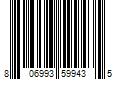 8 06993 59943 5